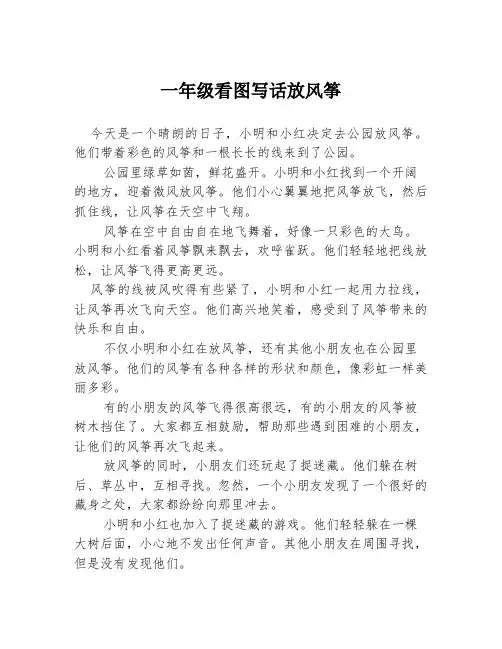 一年级看图写话放风筝

今天是一个晴朗的日子，小明和小红决定去公园放风筝。他们带着彩色的风筝和一根长长的线来到了公园。

公园里绿草如茵，鲜花盛开。小明和小红找到一个开阔的地方，迎着微风放风筝。他们小心翼翼地把风筝放飞，然后抓住线，让风筝在天空中飞翔。

风筝在空中自由自在地飞舞着，好像一只彩色的大鸟。小明和小红看着风筝飘来飘去，欢呼雀跃。他们轻轻地把线放松，让风筝飞得更高更远。

风筝的线被风吹得有些紧了，小明和小红一起用力拉线，让风筝再次飞向天空。他们高兴地笑着，感受到了风筝带来的快乐和自由。

不仅小明和小红在放风筝，还有其他小朋友也在公园里放风筝。他们的风筝有各种各样的形状和颜色，像彩虹一样美丽多彩。

有的小朋友的风筝飞得很高很远，有的小朋友的风筝被树木挡住了。大家都互相鼓励，帮助那些遇到困难的小朋友，让他们的风筝再次飞起来。

放风筝的同时，小朋友们还玩起了捉迷藏。他们躲在树后、草丛中，互相寻找。忽然，一个小朋友发现了一个很好的藏身之处，大家都纷纷向那里冲去。

小明和小红也加入了捉迷藏的游戏。他们轻轻躲在一棵大树后面，小心地不发出任何声音。其他小朋友在周围寻找，但是没有发现他们。